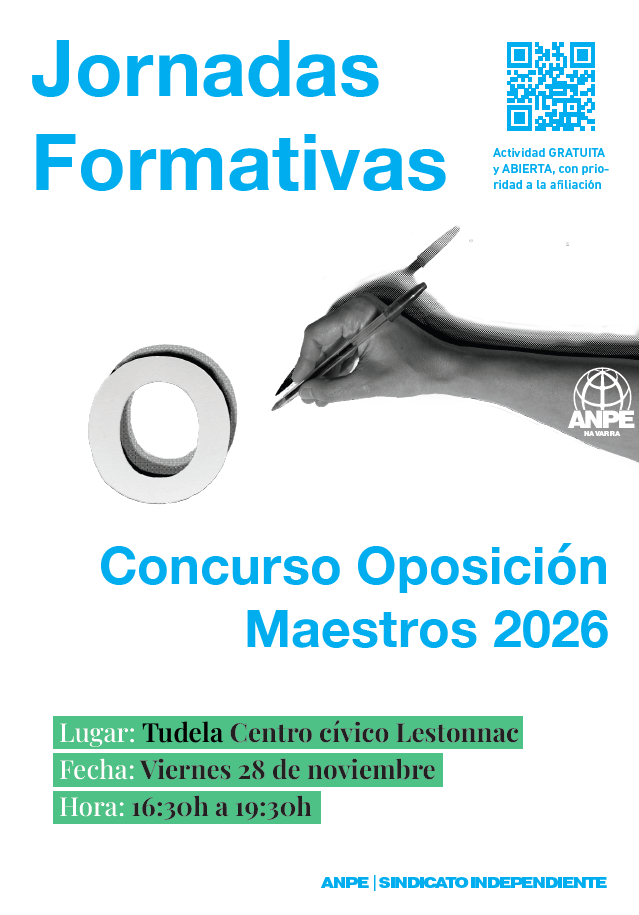 Jornadas Formativas

Actividad GRATUITA y ABIERTA, con prioridad a la afiliación

ANPE
NAVARRA

Concurso Oposición
Maestros 2026

Lugar: Tudela Centro cívico Lestonnac
Fecha: Viernes 28 de noviembre
Hora: 16:30h a 19:30h

ANPE | SINDICATO INDEPENDIENTE